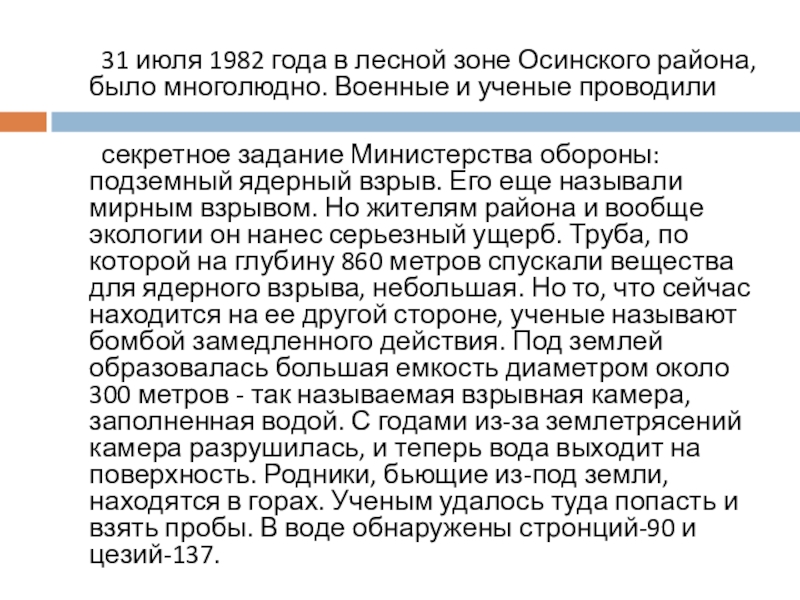 31 июля 1982 года в лесной зоне Осинского района, было многолюдно. Военные и ученые проводили

секретное задание Министерства обороны: подземный ядерный взрыв. Его еще называли мирным взрывом. Но жителям района и вообще экологии он нанес серьезный ущерб. Труба, по которой на глубину 860 метров спускали вещества для ядерного взрыва, небольшая. Но то, что сейчас находится на ее другой стороне, ученые называют бомбой замедленного действия. Под землей образовалась большая емкость диаметром около 300 метров - так называемая взрывная камера, заполненная водой. С годами из-за землетрясений камера разрушилась, и теперь вода выходит на поверхность. Родники, бьющие из-под земли, находятся в горах. Ученым удалось туда попасть и взять пробы. В воде обнаружены стронций-90 и цезий-137.